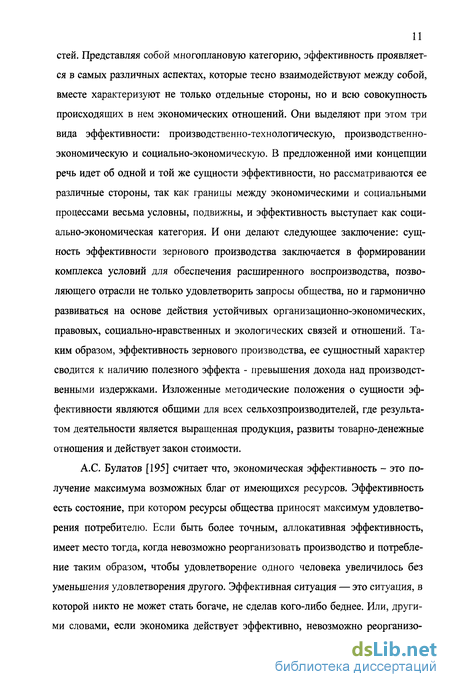 11

стей. Представляя собой многоплановую категорию, эффективность проявляется в самых различных аспектах, которые тесно взаимодействуют между собой, вместе характеризуют не только отдельные стороны, но и всю совокупность происходящих в нем экономических отношений. Они выделяют при этом три вида эффективности: производственно-технологическую, производственно-экономическую и социально-экономическую. В предложенной ими концепции речь идет об одной и той же сущности эффективности, но рассматриваются ее различные стороны, так как границы между экономическими и социальными процессами весьма условны, подвижны, и эффективность выступает как социально-экономическая категория. И они делают следующее заключение: сущность эффективности зернового производства заключается в формировании комплекса условий для обеспечения расширенного воспроизводства, позволяющего отрасли не только удовлетворить запросы общества, но и гармонично развиваться на основе действия устойчивых организационно-экономических, правовых, социально-нравственных и экологических связей и отношений. Таким образом, эффективность зернового производства, ее сущностный характер сводится к наличию полезного эффекта - превышения дохода над производственными издержками. Изложенные методические положения о сущности эффективности являются общими для всех сельхозпроизводителей, где результатом деятельности является выращенная продукция, развиты товарно-денежные отношения и действует закон стоимости.

А.С. Булатов [195] считает что, экономическая эффективность – это получение максимума возможных благ от имеющихся ресурсов. Эффективность есть состояние, при котором ресурсы общества приносят максимум удовлетворения потребителю. Если быть более точным, аллокативная эффективность, имеет место тогда, когда невозможно реорганизовать производство и потребление таким образом, чтобы удовлетворение одного человека увеличилось без уменьшения удовлетворения другого. Эффективная ситуация — это ситуация, в которой никто не может стать богаче, не сделав кого-либо беднее. Или, другими словами, если экономика действует эффективно, невозможно реорганизо-

dsLib.net
библиотека диссертаций